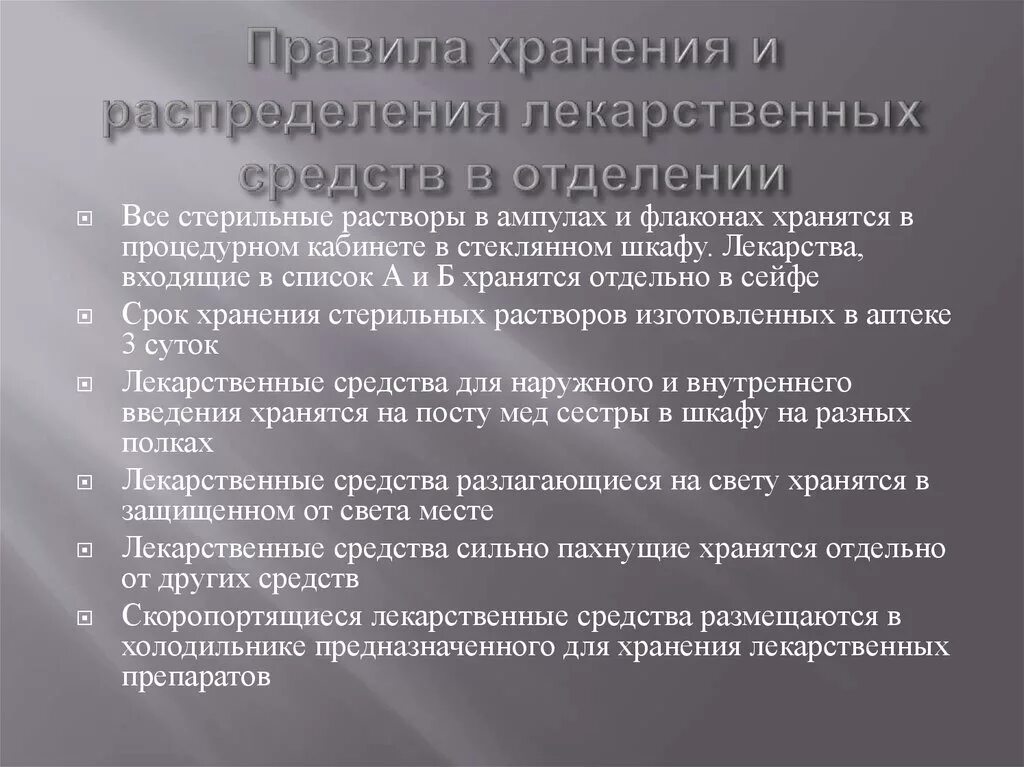 Правила хранения и распределения лекарственных средств в отделении

Все стерильные растворы в ампулах и флаконах хранятся в процедурном кабинете в стеклянном шкафу. Лекарства, входящие в список А и Б хранятся отдельно в сейфе

Срок хранения стерильных растворов изготовленных в аптеке 3 суток

Лекарственные средства для наружного и внутреннего введения хранятся на посту мед сестры в шкафу на разных полках

Лекарственные средства разлагающиеся на свету хранятся в защищенном от света месте

Лекарственные средства сильно пахнущие хранятся отдельно от других средств

Скоропортящиеся лекарственные средства размещаются в холодильнике предназначенного для хранения лекарственных препаратов